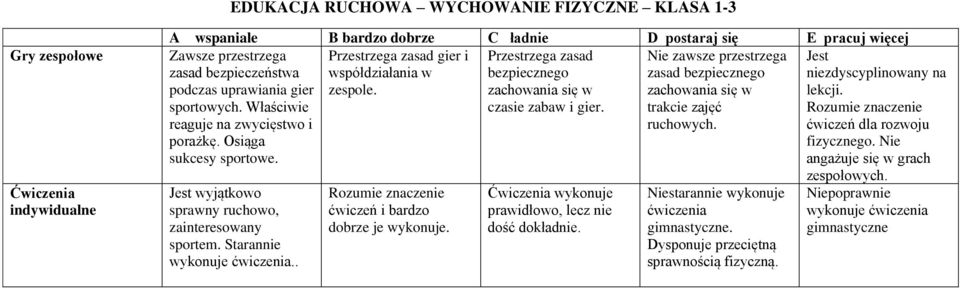 EDUKACJA RUCHOWA – WYCHOWANIE FIZYCZNE – KLASA 1-3

| | A wspaniale | B bardzo dobrze | C ładnie | D postaraj się | E pracuj więcej |
|---|---|---|---|---|---|
| Gry zespołowe | Zawsze przestrzega zasad bezpieczeństwa podczas uprawiania gier sportowych. Właściwie reaguje na zwycięstwo i porażkę. Osiąga sukcesy sportowe. | Przestrzega zasad gier i współdziałania w zespole. | Przestrzega zasad bezpiecznego zachowania się w czasie zabaw i gier. | Nie zawsze przestrzega zasad bezpiecznego zachowania się w trakcie zajęć ruchowych. | Jest niezdyscyplinowany na lekcji. Rozumie znaczenie ćwiczeń dla rozwoju fizycznego. Nie angażuje się w grach zespołowych. |
| Ćwiczenia indywidualne | Jest wyjątkowo sprawny ruchowo, zainteresowany sportem. Starannie wykonuje ćwiczenia.. | Rozumie znaczenie ćwiczeń i bardzo dobrze je wykonuje. | Ćwiczenia wykonuje prawidłowo, lecz nie dość dokładnie. | Niestarannie wykonuje ćwiczenia gimnastyczne. Dysponuje przeciętną sprawnością fizyczną. | Niepoprawnie wykonuje ćwiczenia gimnastyczne |